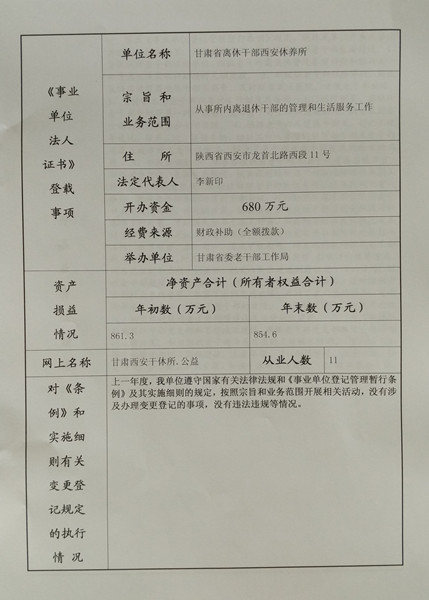 | 《事业单位法人证书》登载事项 | 单位名称 | 甘肃省离休干部西安休养所 |
|---|---|---|
| | 宗旨和业务范围 | 从事所内离退休干部的管理和生活服务工作 |
| | 住所 | 陕西省西安市龙首北路西段11号 |
| | 法定代表人 | 李新印 |
| | 开办资金 | 680万元 |
| | 经费来源 | 财政补助（全额拨款） |
| | 举办单位 | 甘肃省委老干部工作局 |

| 资产损益情况 | 净资产合计（所有者权益合计） | |
|---|---|---|
| | 年初数（万元） | 年末数（万元） |
| | 861.3 | 854.6 |

| 网上名称 | 甘肃西安干休所.公益 | 从业人数 | 11 |
|---|---|---|---|

| 对《条例》和实施细则有关变更登记规定的执行情况 | 上一年度，我单位遵守国家有关法律法规和《事业单位登记管理暂行条例》及其实施细则的规定，按照宗旨和业务范围开展相关活动，没有涉及办理变更登记的事项，没有违法违规等情况。 |
|---|---|